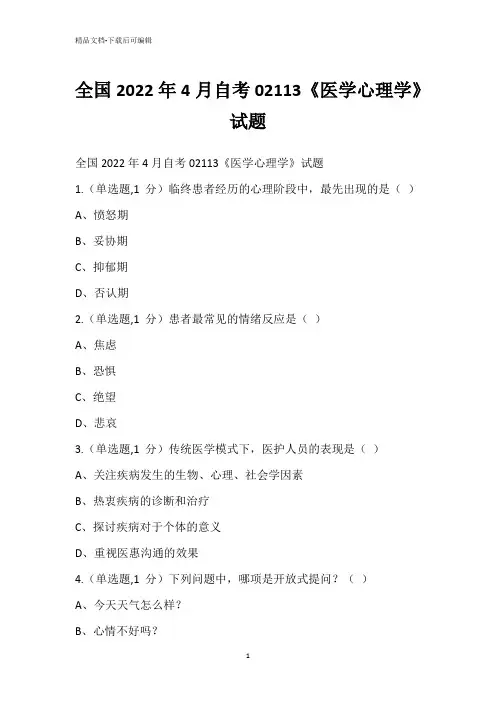 精品文档-下载后可编辑

全国 2022 年 4 月自考 02113《医学心理学》试题

全国 2022 年 4 月自考 02113《医学心理学》试题

1.（单选题,1 分）临终患者经历的心理阶段中，最先出现的是（ ）

A、愤怒期

B、妥协期

C、抑郁期

D、否认期

2.（单选题,1 分）患者最常见的情绪反应是（ ）

A、焦虑

B、恐惧

C、绝望

D、悲哀

3.（单选题,1 分）传统医学模式下，医护人员的表现是（ ）

A、关注疾病发生的生物、心理、社会学因素

B、热衷疾病的诊断和治疗

C、探讨疾病对于个体的意义

D、重视医患沟通的效果

4.（单选题,1 分）下列问题中，哪项是开放式提问？（ ）

A、今天天气怎么样？

B、心情不好吗？

1